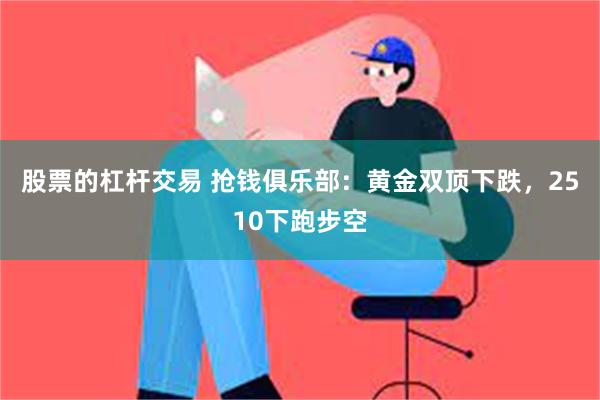 股票的杠杆交易 抢钱俱乐部：黄金双顶下跌，2510下跑步空